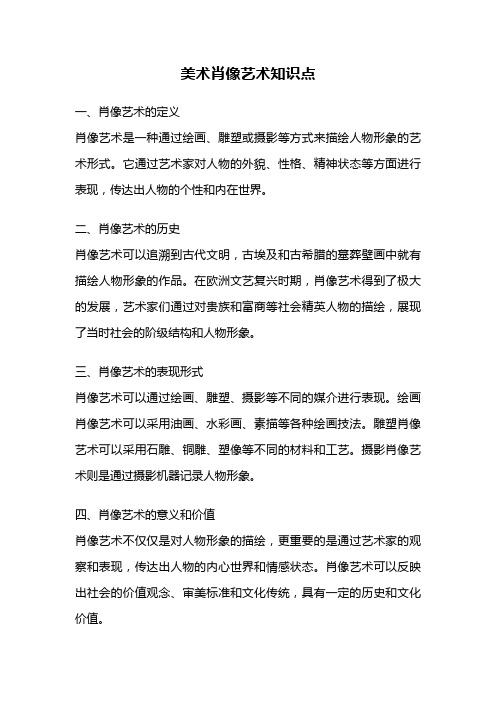 美术肖像艺术知识点

一、肖像艺术的定义
肖像艺术是一种通过绘画、雕塑或摄影等方式来描绘人物形象的艺术形式。它通过艺术家对人物的外貌、性格、精神状态等方面进行表现，传达出人物的个性和内在世界。

二、肖像艺术的历史
肖像艺术可以追溯到古代文明，古埃及和古希腊的墓葬壁画中就有描绘人物形象的作品。在欧洲文艺复兴时期，肖像艺术得到了极大的发展，艺术家们通过对贵族和富商等社会精英人物的描绘，展现了当时社会的阶级结构和人物形象。

三、肖像艺术的表现形式
肖像艺术可以通过绘画、雕塑、摄影等不同的媒介进行表现。绘画肖像艺术可以采用油画、水彩画、素描等各种绘画技法。雕塑肖像艺术可以采用石雕、铜雕、塑像等不同的材料和工艺。摄影肖像艺术则是通过摄影机器记录人物形象。

四、肖像艺术的意义和价值
肖像艺术不仅仅是对人物形象的描绘，更重要的是通过艺术家的观察和表现，传达出人物的内心世界和情感状态。肖像艺术可以反映出社会的价值观念、审美标准和文化传统，具有一定的历史和文化价值。